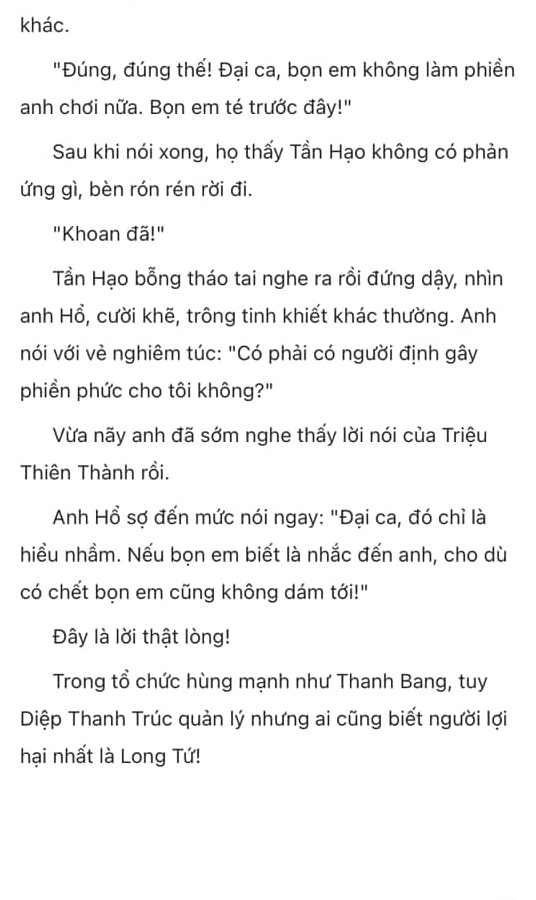 khác.

"Đúng, đúng thế! Đại ca, bọn em không làm phiền anh chơi nữa. Bọn em té trước đây!"

Sau khi nói xong, họ thấy Tần Hạo không có phản ứng gì, bèn rón rén rời đi.

"Khoan đã!"

Tần Hạo bỗng tháo tai nghe ra rồi đứng dậy, nhìn anh Hổ, cười khẽ, trông tinh khiết khác thường. Anh nói với vẻ nghiêm túc: "Có phải có người định gây phiền phức cho tôi không?"

Vừa nãy anh đã sớm nghe thấy lời nói của Triệu Thiên Thành rồi.

Anh Hổ sợ đến mức nói ngay: "Đại ca, đó chỉ là hiểu nhầm. Nếu bọn em biết là nhắc đến anh, cho dù có chết bọn em cũng không dám tới!"

Đây là lời thật lòng!

Trong tổ chức hùng mạnh như Thanh Bang, tuy Diệp Thanh Trúc quản lý nhưng ai cũng biết người lợi hại nhất là Long Tứ!